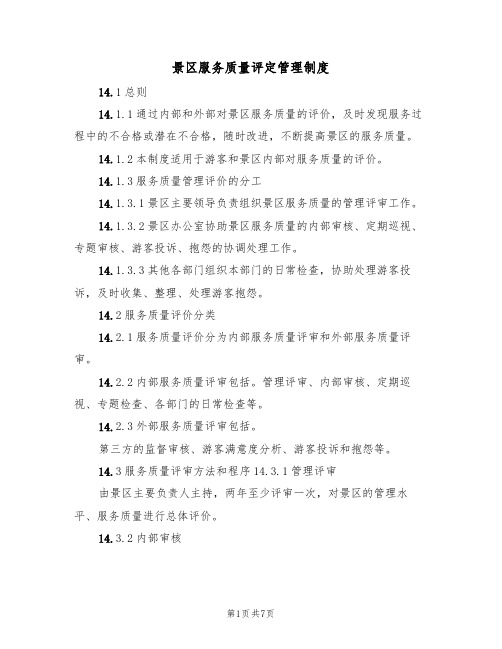 景区服务质量评定管理制度

14.1总则

14.1.1通过内部和外部对景区服务质量的评价，及时发现服务过程中的不合格或潜在不合格，随时改进，不断提高景区的服务质量。

14.1.2本制度适用于游客和景区内部对服务质量的评价。

14.1.3服务质量管理评价的分工

14.1.3.1景区主要领导负责组织景区服务质量的管理评审工作。

14.1.3.2景区办公室协助景区服务质量的内部审核、定期巡视、专题审核、游客投诉、抱怨的协调处理工作。

14.1.3.3其他各部门组织本部门的日常检查，协助处理游客投诉，及时收集、整理、处理游客抱怨。

14.2服务质量评价分类

14.2.1服务质量评价分为内部服务质量评审和外部服务质量评审。

14.2.2内部服务质量评审包括。管理评审、内部审核、定期巡视、专题检查、各部门的日常检查等。

14.2.3外部服务质量评审包括。

第三方的监督审核、游客满意度分析、游客投诉和抱怨等。

14.3服务质量评审方法和程序14.3.1管理评审

由景区主要负责人主持，两年至少评审一次，对景区的管理水平、服务质量进行总体评价。

14.3.2内部审核

第1页共7页